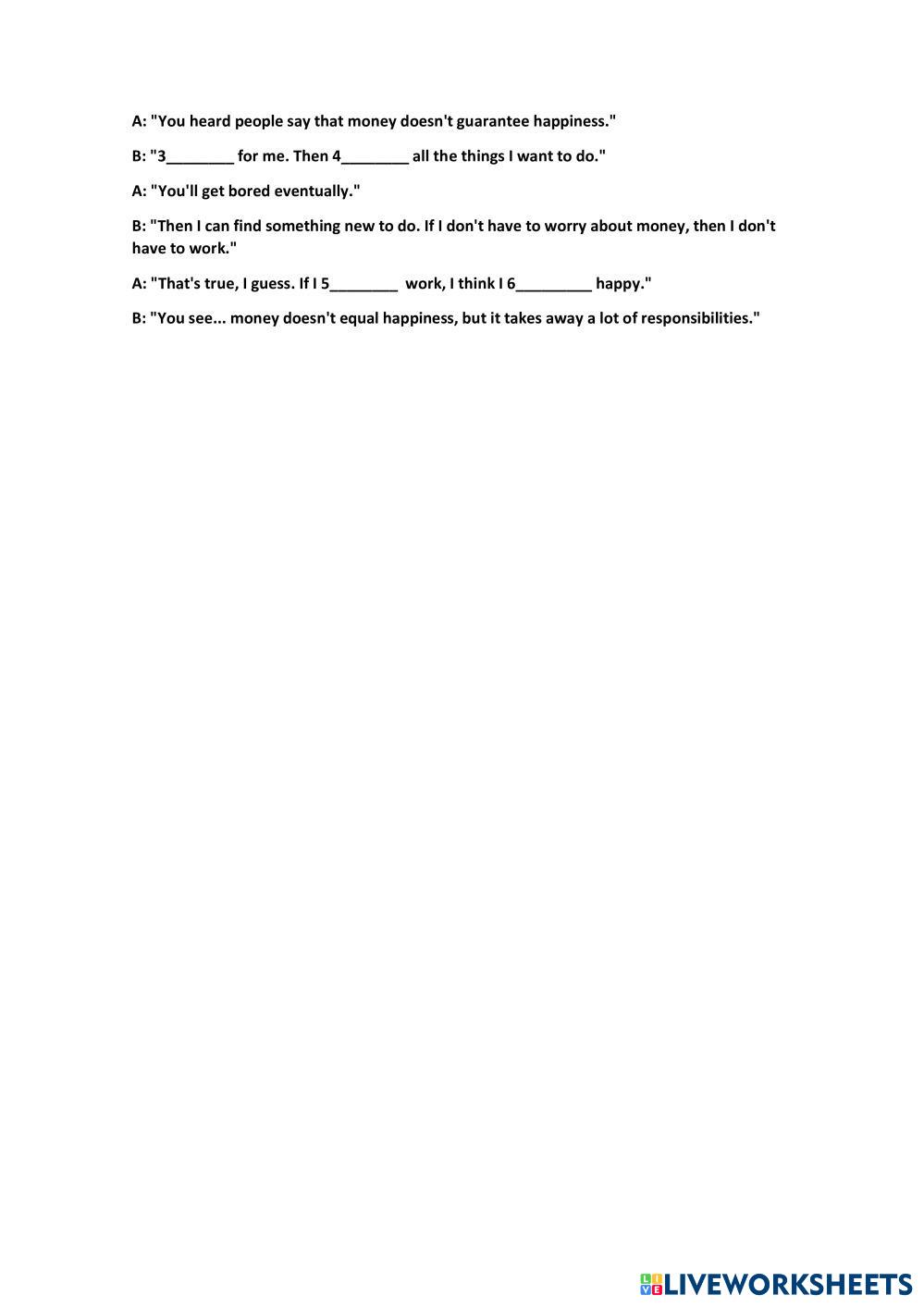 A: "You heard people say that money doesn't guarantee happiness."

B: "3____ for me. Then 4____ all the things I want to do."

A: "You'll get bored eventually."

B: "Then I can find something new to do. If I don't have to worry about money, then I don't have to work."

A: "That's true, I guess. If I 5____ work, I think I 6____ happy."

B: "You see... money doesn't equal happiness, but it takes away a lot of responsibilities."

LIVEWORKSHEETS